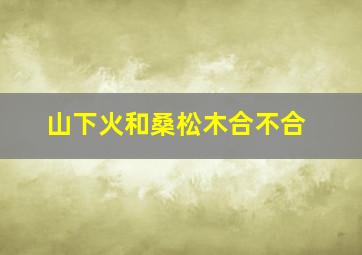 山下火和桑松木合不合